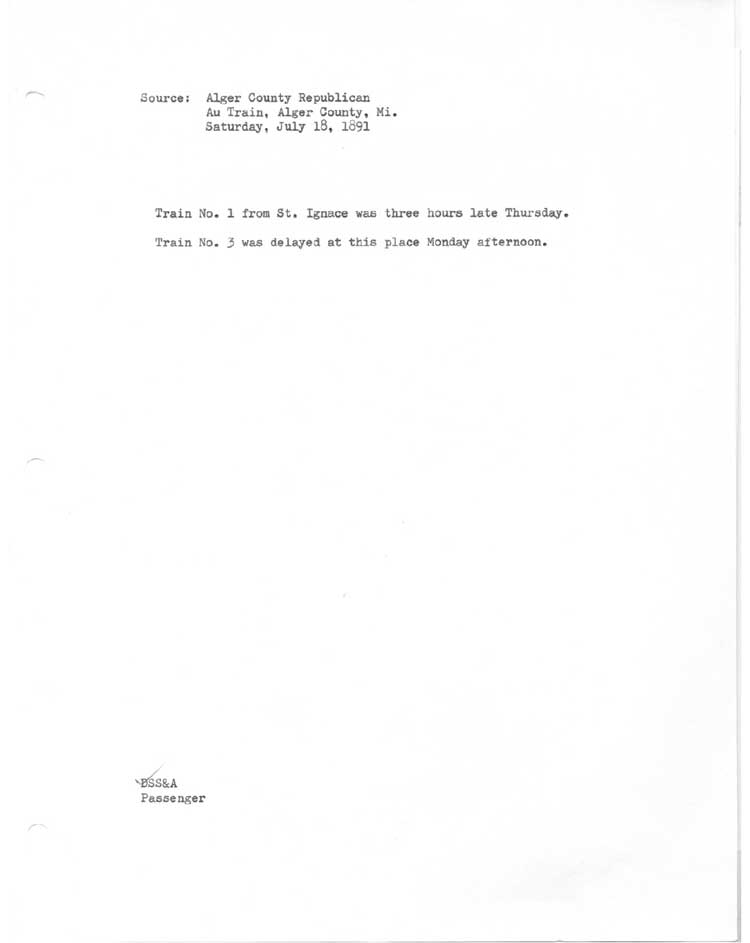 Source: Alger County Republican
Au Train, Alger County, Mi.
Saturday, July 18, 1891

Train No. 1 from St. Ignace was three hours late Thursday.

Train No. 3 was delayed at this place Monday afternoon.

DSS&A
Passenger